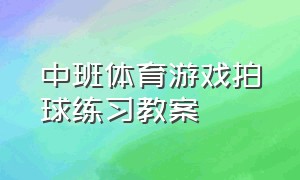 中班体育游戏拍球练习教案